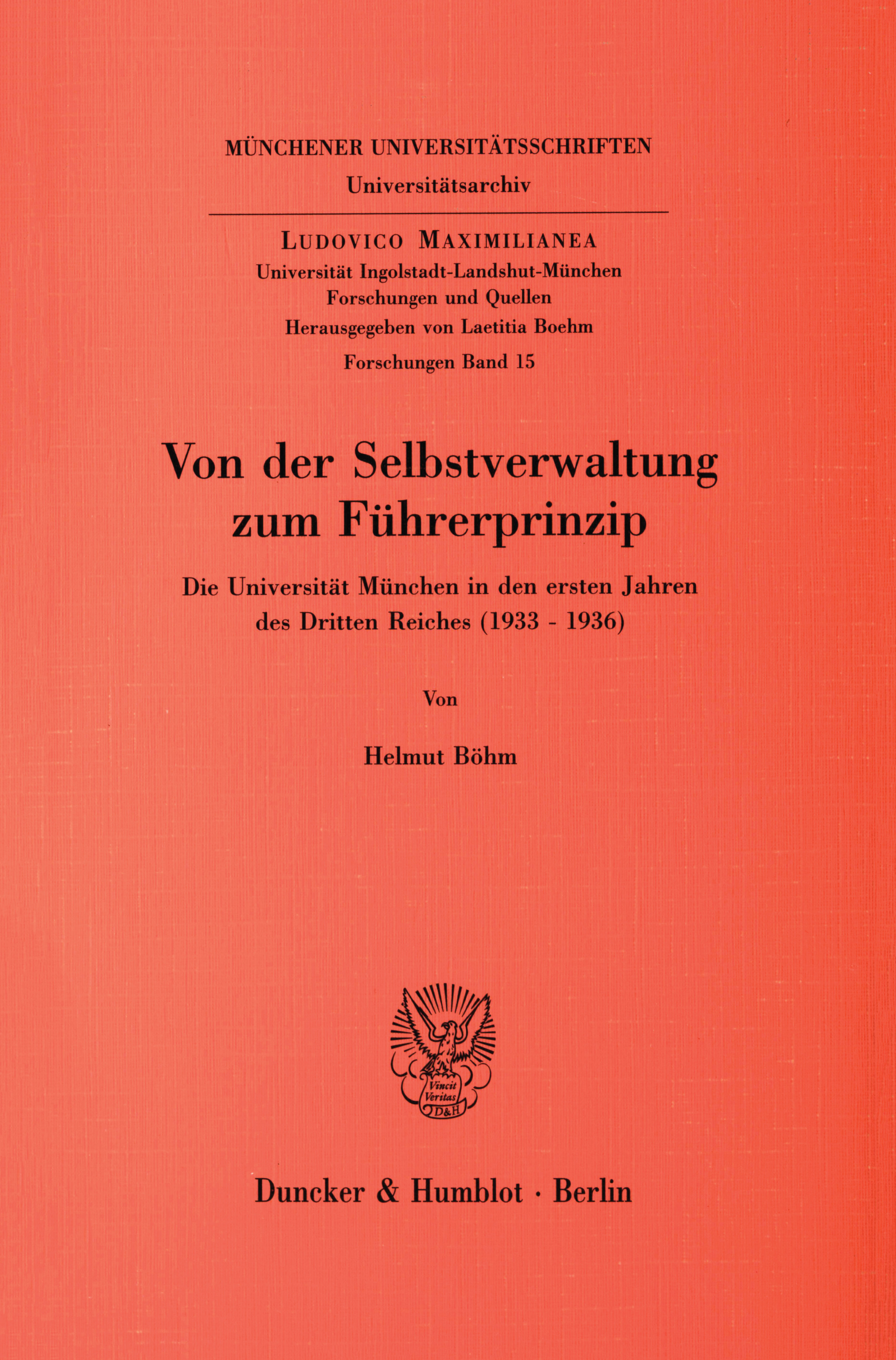 MÜNCHENER UNIVERSITÄTSSCHRIFTEN
Universitätsarchiv

LUDOVICO MAXIMILIANEA
Universität Ingolstadt-Landshut-München
Forschungen und Quellen
Herausgegeben von Laetitia Boehm
Forschungen Band 15

Von der Selbstverwaltung zum Führerprinzip

Die Universität München in den ersten Jahren des Dritten Reiches (1933 - 1936)

Von

Helmut Böhm

Vincit Veritas D&H

Duncker & Humblot · Berlin